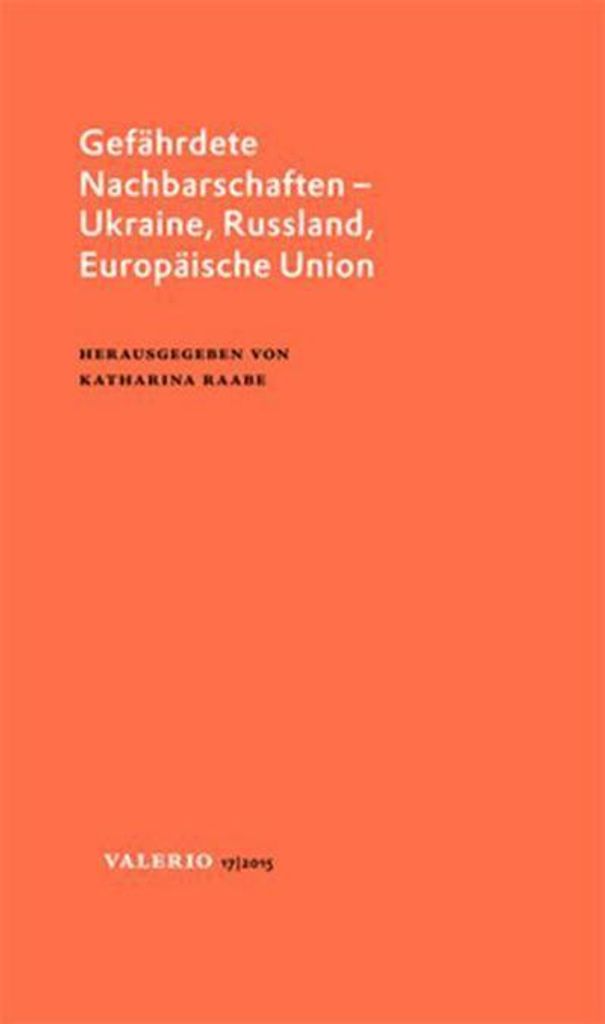 Gefährdete Nachbarschaften – Ukraine, Russland, Europäische Union

HERAUSGEGEBEN VON
KATHARINA RAABE

VALERIO 17|2015